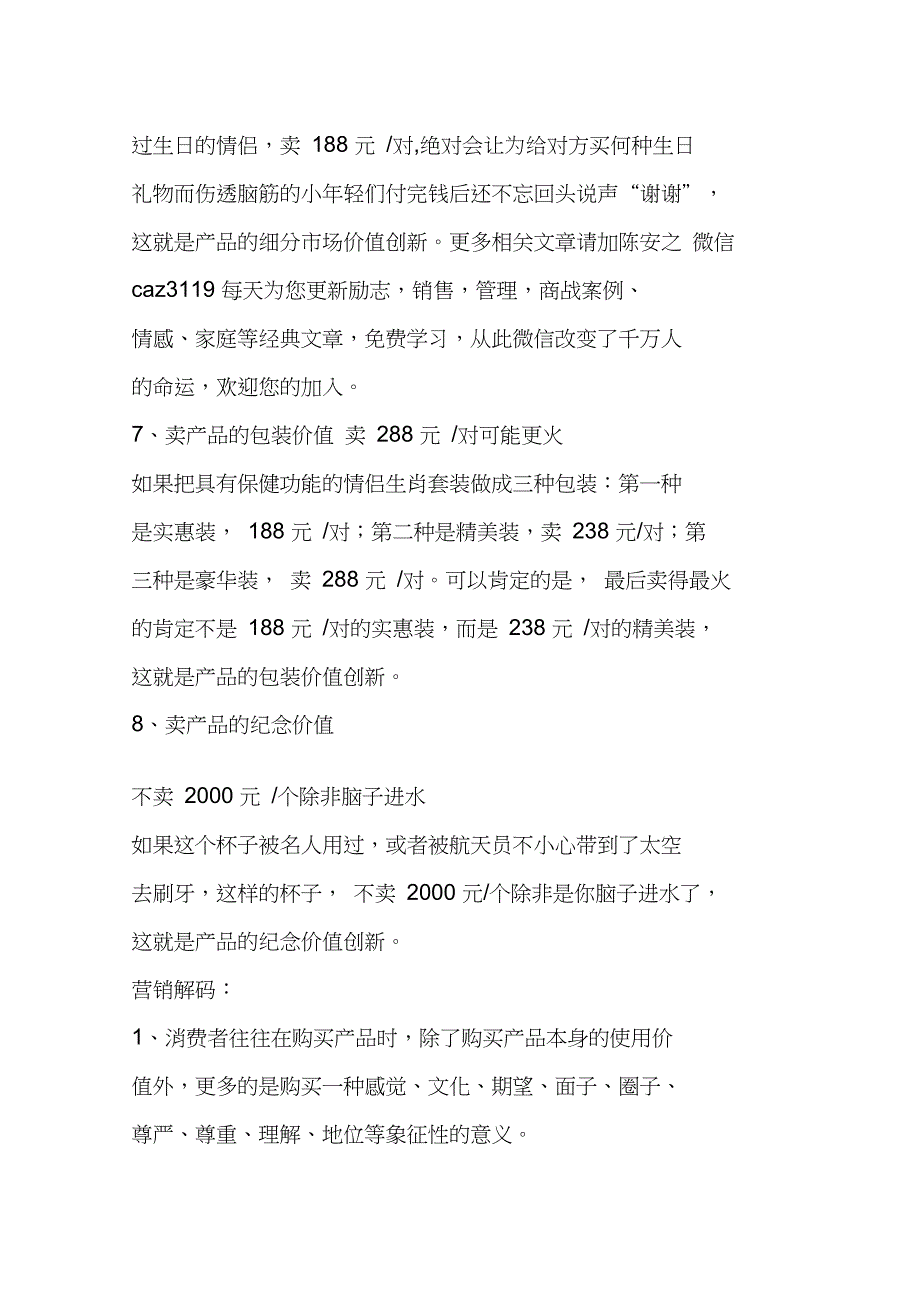 过生日的情侣，卖 188 元 /对,绝对会让为给对方买何种生日礼物而伤透脑筋的小年轻们付完钱后还不忘回头说声“谢谢”，这就是产品的细分市场价值创新。更多相关文章请加陈安之 微信 caz3119 每天为您更新励志，销售，管理，商战案例、情感、家庭等经典文章，免费学习，从此微信改变了千万人的命运，欢迎您的加入。

7、卖产品的包装价值 卖 288 元 /对可能更火

如果把具有保健功能的情侣生肖套装做成三种包装：第一种是实惠装， 188 元 /对；第二种是精美装，卖 238 元/对；第三种是豪华装， 卖 288 元 /对。可以肯定的是， 最后卖得最火的肯定不是 188 元 /对的实惠装，而是 238 元 /对的精美装，这就是产品的包装价值创新。

8、卖产品的纪念价值

不卖 2000 元 /个除非脑子进水

如果这个杯子被名人用过，或者被航天员不小心带到了太空去刷牙，这样的杯子， 不卖 2000 元/个除非是你脑子进水了，这就是产品的纪念价值创新。

营销解码：

1、消费者往往在购买产品时，除了购买产品本身的使用价值外，更多的是购买一种感觉、文化、期望、面子、圈子、尊严、尊重、理解、地位等象征性的意义。